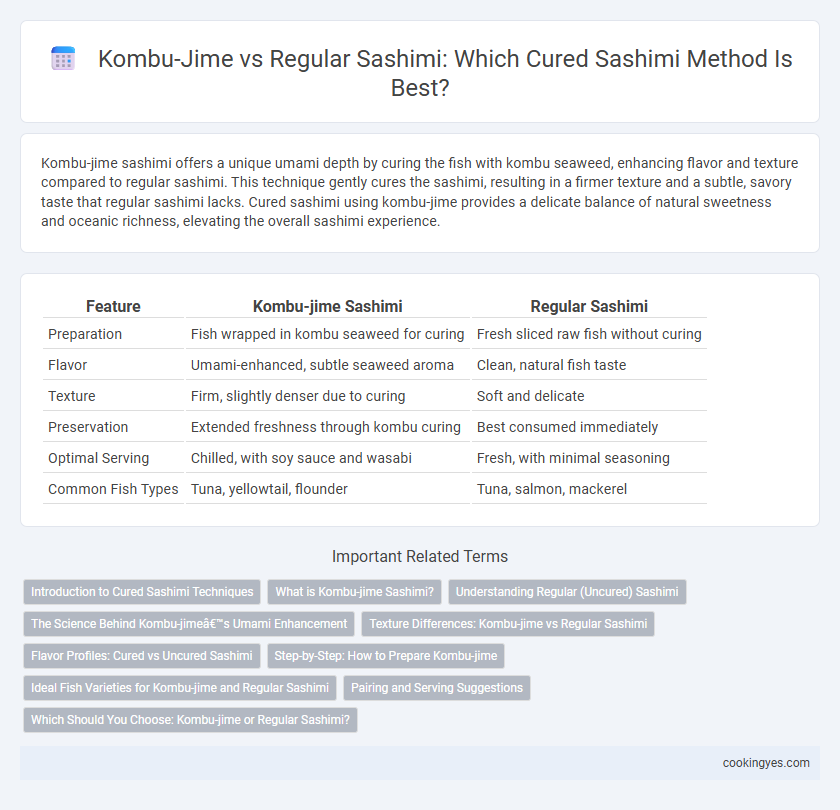 Kombu-Jime vs Regular Sashimi: Which Cured Sashimi Method Is Best?

Kombu-jime sashimi offers a unique umami depth by curing the fish with kombu seaweed, enhancing flavor and texture compared to regular sashimi. This technique gently cures the sashimi, resulting in a firmer texture and a subtle, savory taste that regular sashimi lacks. Cured sashimi using kombu-jime provides a delicate balance of natural sweetness and oceanic richness, elevating the overall sashimi experience.

| Feature | Kombu-jime Sashimi | Regular Sashimi |
|---|---|---|
| Preparation | Fish wrapped in kombu seaweed for curing | Fresh sliced raw fish without curing |
| Flavor | Umami-enhanced, subtle seaweed aroma | Clean, natural fish taste |
| Texture | Firm, slightly denser due to curing | Soft and delicate |
| Preservation | Extended freshness through kombu curing | Best consumed immediately |
| Optimal Serving | Chilled, with soy sauce and wasabi | Fresh, with minimal seasoning |
| Common Fish Types | Tuna, yellowtail, flounder | Tuna, salmon, mackerel |

Important Related Terms

Introduction to Cured Sashimi Techniques
What is Kombu-jime Sashimi?
Understanding Regular (Uncured) Sashimi
The Science Behind Kombu-jimeâ€™s Umami Enhancement
Texture Differences: Kombu-jime vs Regular Sashimi
Flavor Profiles: Cured vs Uncured Sashimi
Step-by-Step: How to Prepare Kombu-jime
Ideal Fish Varieties for Kombu-jime and Regular Sashimi
Pairing and Serving Suggestions
Which Should You Choose: Kombu-jime or Regular Sashimi?

cookingyes.com